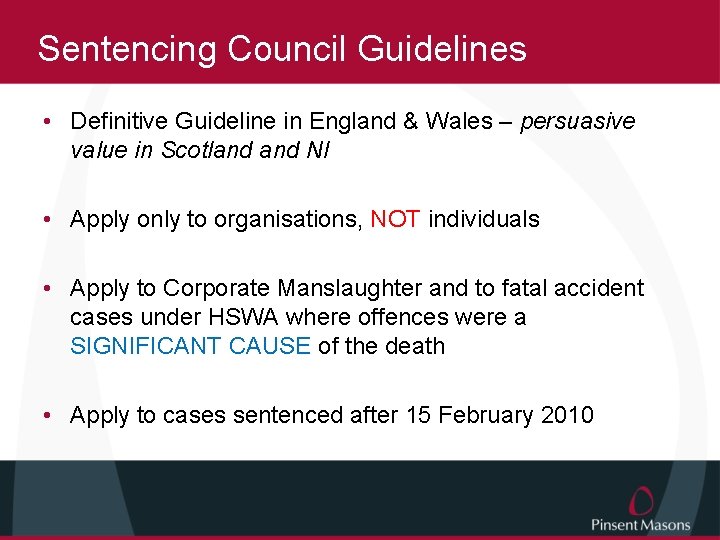 Sentencing Council Guidelines

• Definitive Guideline in England & Wales – persuasive value in Scotland and NI

• Apply only to organisations, NOT individuals

• Apply to Corporate Manslaughter and to fatal accident cases under HSWA where offences were a SIGNIFICANT CAUSE of the death

• Apply to cases sentenced after 15 February 2010

Pinsent Masons